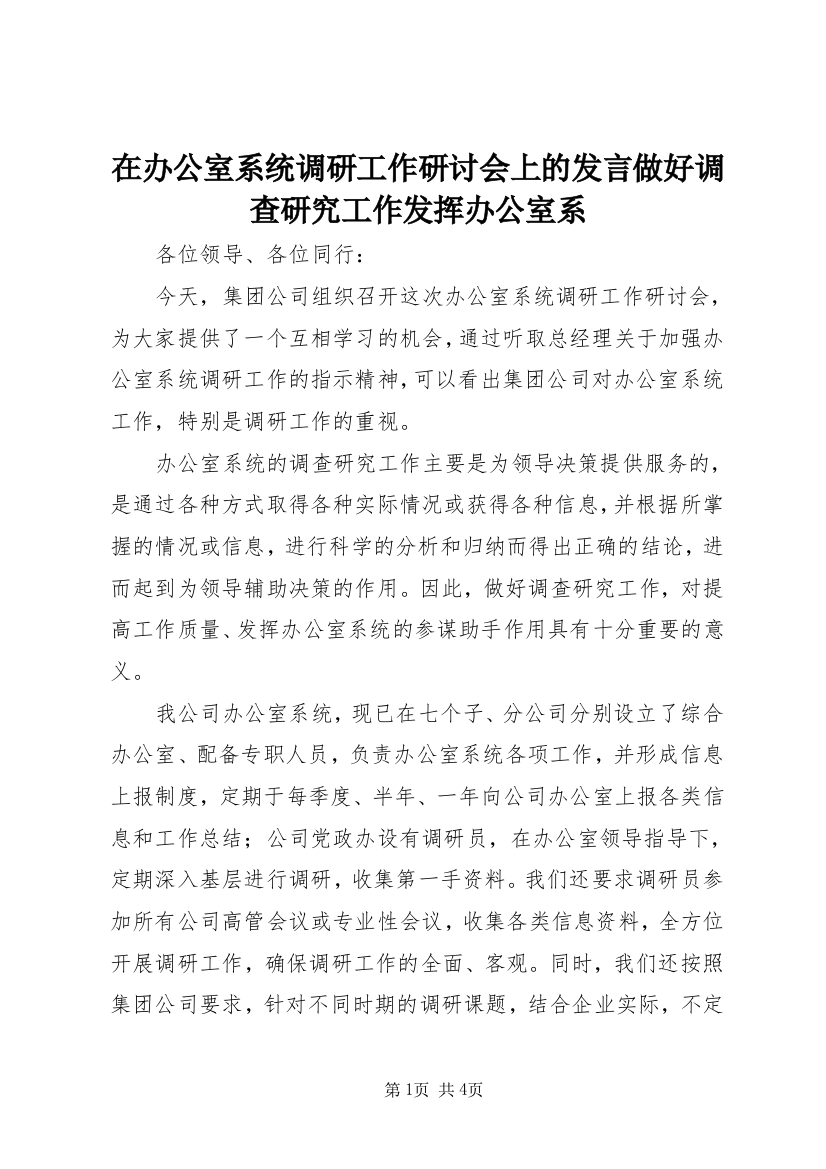 在办公室系统调研工作研讨会上的发言做好调查研究工作发挥办公室系

各位领导、各位同行：

今天，集团公司组织召开这次办公室系统调研工作研讨会，为大家提供了一个互相学习的机会，通过听取总经理关于加强办公室系统调研工作的指示精神，可以看出集团公司对办公室系统工作，特别是调研工作的重视。

办公室系统的调查研究工作主要是为领导决策提供服务的，是通过各种方式取得各种实际情况或获得各种信息，并根据所掌握的情况或信息，进行科学的分析和归纳而得出正确的结论，进而起到为领导辅助决策的作用。因此，做好调查研究工作，对提高工作质量、发挥办公室系统的参谋助手作用具有十分重要的意义。

我公司办公室系统，现已在七个子、分公司分别设立了综合办公室、配备专职人员，负责办公室系统各项工作，并形成信息上报制度，定期于每季度、半年、一年向公司办公室上报各类信息和工作总结；公司党政办设有调研员，在办公室领导指导下，定期深入基层进行调研，收集第一手资料。我们还要求调研员参加所有公司高管会议或专业性会议，收集各类信息资料，全方位开展调研工作，确保调研工作的全面、客观。同时，我们还按照集团公司要求，针对不同时期的调研课题，结合企业实际，不定

第1页 共4页